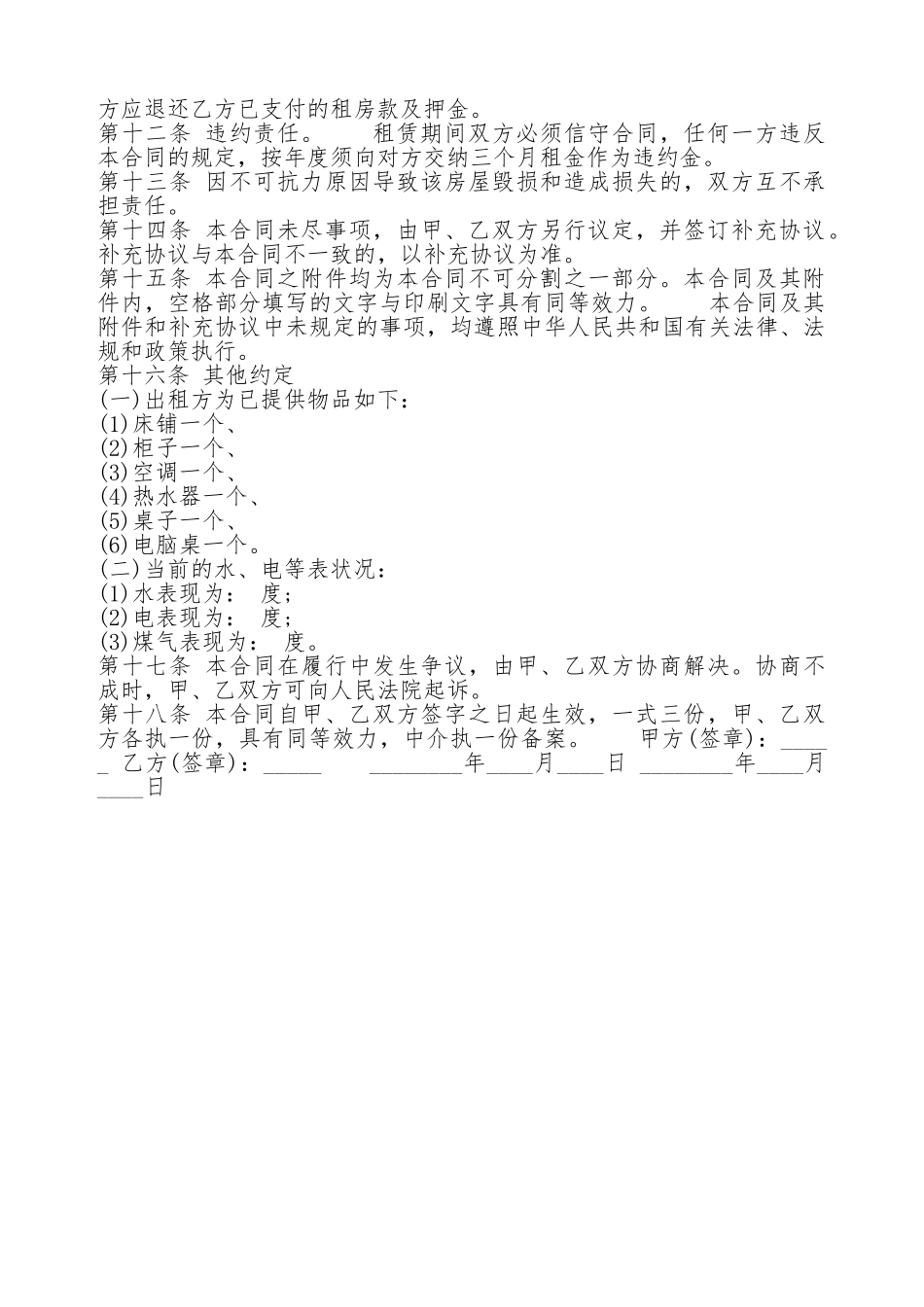 方应退还乙方已支付的租房款及押金。
第十二条 违约责任。 租赁期间双方必须信守合同，任何一方违反本合同的规定，按年度须向对方交纳三个月租金作为违约金。
第十三条 因不可抗力原因导致该房屋毁损和造成损失的，双方互不承担责任。
第十四条 本合同未尽事项，由甲、乙双方另行议定，并签订补充协议。补充协议与本合同不一致的，以补充协议为准。
第十五条 本合同之附件均为本合同不可分割之一部分。本合同及其附件内，空格部分填写的文字与印刷文字具有同等效力。 本合同及其附件和补充协议中未规定的事项，均遵照中华人民共和国有关法律、法规和政策执行。
第十六条 其他约定
(一)出租方为已提供物品如下：
(1)床铺一个、
(2)柜子一个、
(3)空调一个、
(4)热水器一个、
(5)桌子一个、
(6)电脑桌一个。
(二)当前的水、电等表状况：
(1)水表现为： 度；
(2)电表现为： 度；
(3)煤气表现为： 度。
第十七条 本合同在履行中发生争议，由甲、乙双方协商解决。协商不成时，甲、乙双方可向人民法院起诉。
第十八条 本合同自甲、乙双方签字之日起生效，一式三份，甲、乙双方各执一份，具有同等效力，中介执一份备案。 甲方(签章)：_____ 乙方(签章)：_____ ________年____月____日 ________年____月____日